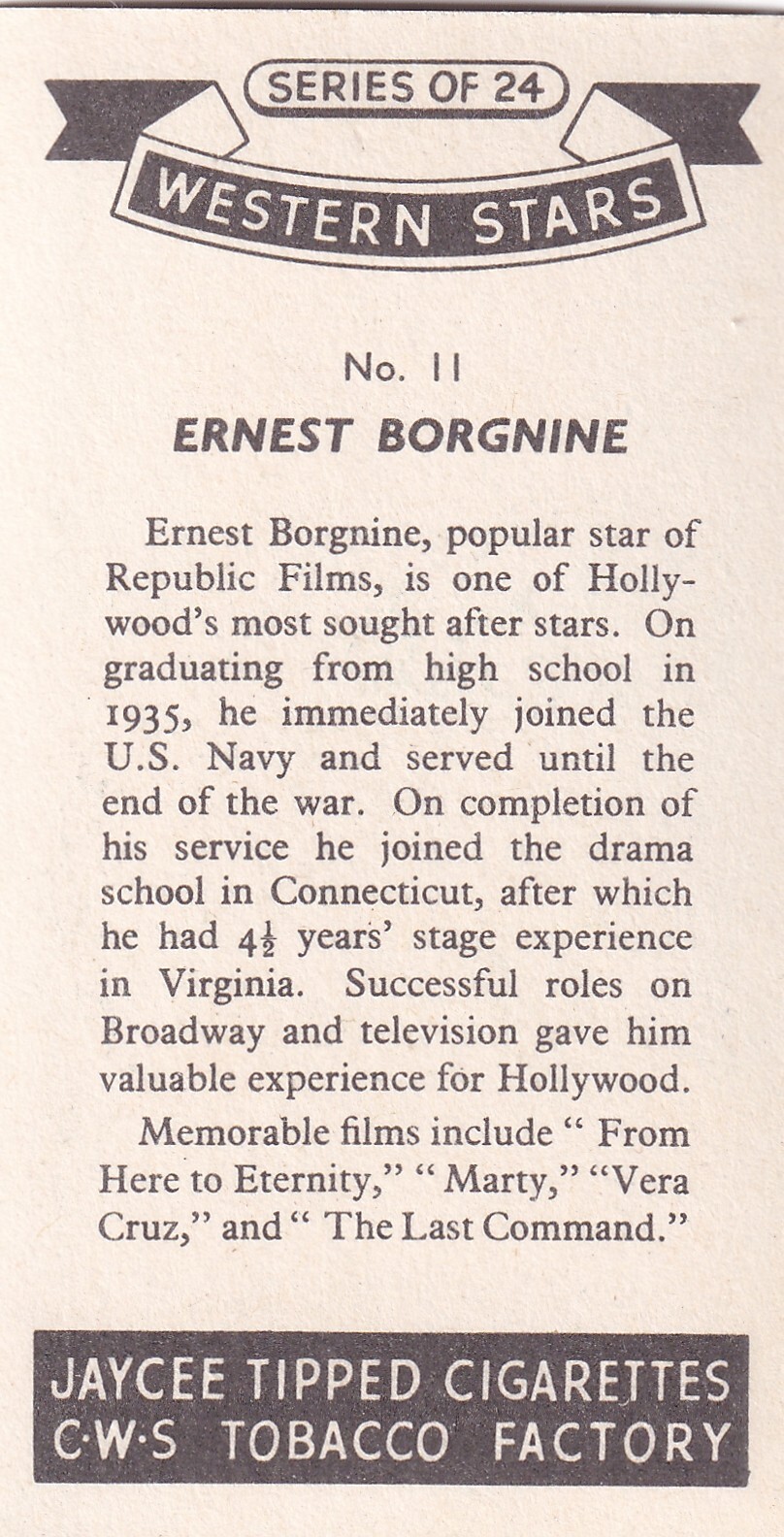 SERIES OF 24

WESTERN STARS

No. 11

ERNEST BORGNINE

Ernest Borgnine, popular star of Republic Films, is one of Hollywood's most sought after stars. On graduating from high school in 1935, he immediately joined the U.S. Navy and served until the end of the war. On completion of his service he joined the drama school in Connecticut, after which he had $4\frac{1}{2}$ years' stage experience in Virginia. Successful roles on Broadway and television gave him valuable experience for Hollywood.

Memorable films include " From Here to Eternity," " Marty," "Vera Cruz," and " The Last Command."

JAYCEE TIPPED CIGARETTES
C·W·S TOBACCO FACTORY